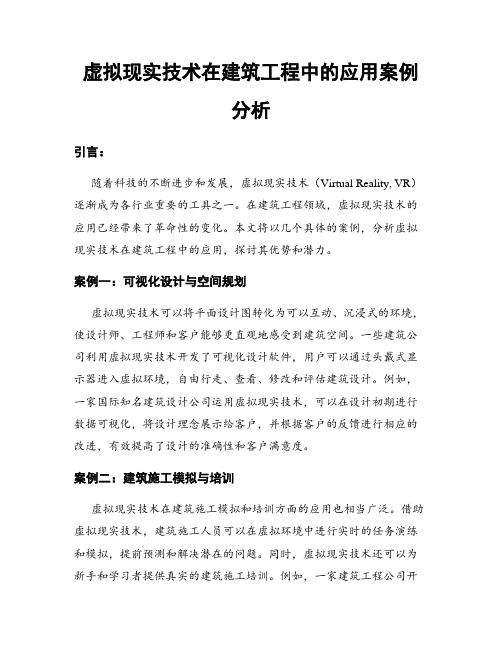 虚拟现实技术在建筑工程中的应用案例分析

引言：

随着科技的不断进步和发展，虚拟现实技术（Virtual Reality, VR）逐渐成为各行业重要的工具之一。在建筑工程领域，虚拟现实技术的应用已经带来了革命性的变化。本文将以几个具体的案例，分析虚拟现实技术在建筑工程中的应用，探讨其优势和潜力。

案例一：可视化设计与空间规划

虚拟现实技术可以将平面设计图转化为可以互动、沉浸式的环境，使设计师、工程师和客户能够更直观地感受到建筑空间。一些建筑公司利用虚拟现实技术开发了可视化设计软件，用户可以通过头戴式显示器进入虚拟环境，自由行走、查看、修改和评估建筑设计。例如，一家国际知名建筑设计公司运用虚拟现实技术，可以在设计初期进行数据可视化，将设计理念展示给客户，并根据客户的反馈进行相应的改进，有效提高了设计的准确性和客户满意度。

案例二：建筑施工模拟与培训

虚拟现实技术在建筑施工模拟和培训方面的应用也相当广泛。借助虚拟现实技术，建筑施工人员可以在虚拟环境中进行实时的任务演练和模拟，提前预测和解决潜在的问题。同时，虚拟现实技术还可以为新手和学习者提供真实的建筑施工培训。例如，一家建筑工程公司开